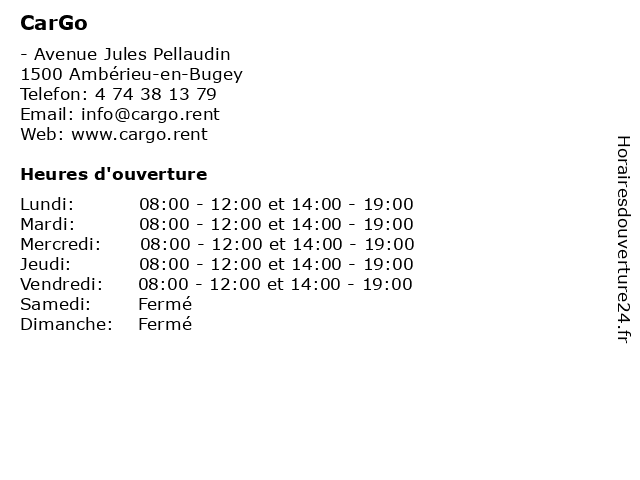 CarGo

- Avenue Jules Pellaudin
1500 Ambérieu-en-Bugey
Telefon: 4 74 38 13 79
Email: info@cargo.rent
Web: www.cargo.rent

Heures d'ouverture

| | |
|---|---|
| Lundi: | 08:00 - 12:00 et 14:00 - 19:00 |
| Mardi: | 08:00 - 12:00 et 14:00 - 19:00 |
| Mercredi: | 08:00 - 12:00 et 14:00 - 19:00 |
| Jeudi: | 08:00 - 12:00 et 14:00 - 19:00 |
| Vendredi: | 08:00 - 12:00 et 14:00 - 19:00 |
| Samedi: | Fermé |
| Dimanche: | Fermé |

Horairesdouverture24.fr